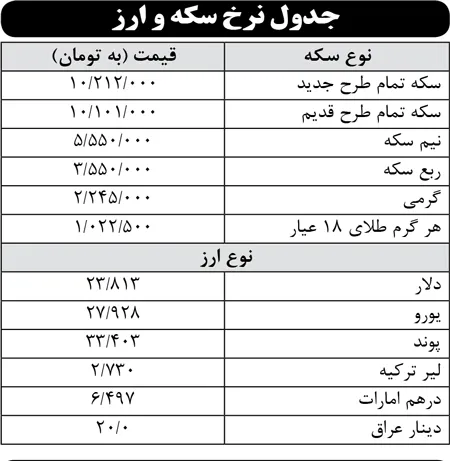 جدول نرخ سکه و ارز

| نوع سکه | قیمت (به تومان) |
|---|---|
| سکه تمام طرح جدید | ۱۰/۲۱۲/۰۰۰ |
| سکه تمام طرح قدیم | ۱۰/۱۰۱/۰۰۰ |
| نیم سکه | ۵/۵۵۰/۰۰۰ |
| ربع سکه | ۳/۵۵۰/۰۰۰ |
| گرمی | ۲/۲۴۵/۰۰۰ |
| هر گرم طلای ۱۸ عیار | ۱/۰۲۲/۵۰۰ |
| نوع ارز | |
| دلار | ۲۳/۸۱۳ |
| یورو | ۲۷/۹۲۸ |
| پوند | ۳۳/۴۰۳ |
| لیر ترکیه | ۲/۷۳۰ |
| درهم امارات | ۶/۴۹۷ |
| دینار عراق | ۲۰/۰ |